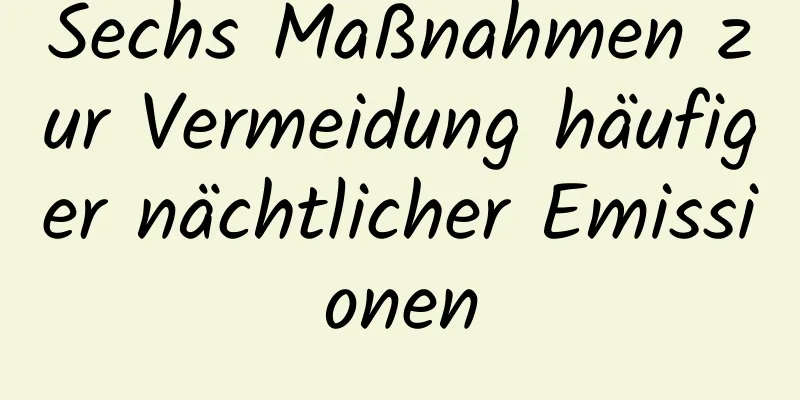 Sechs Maßnahmen zur Vermeidung häufiger nächtlicher Emissionen